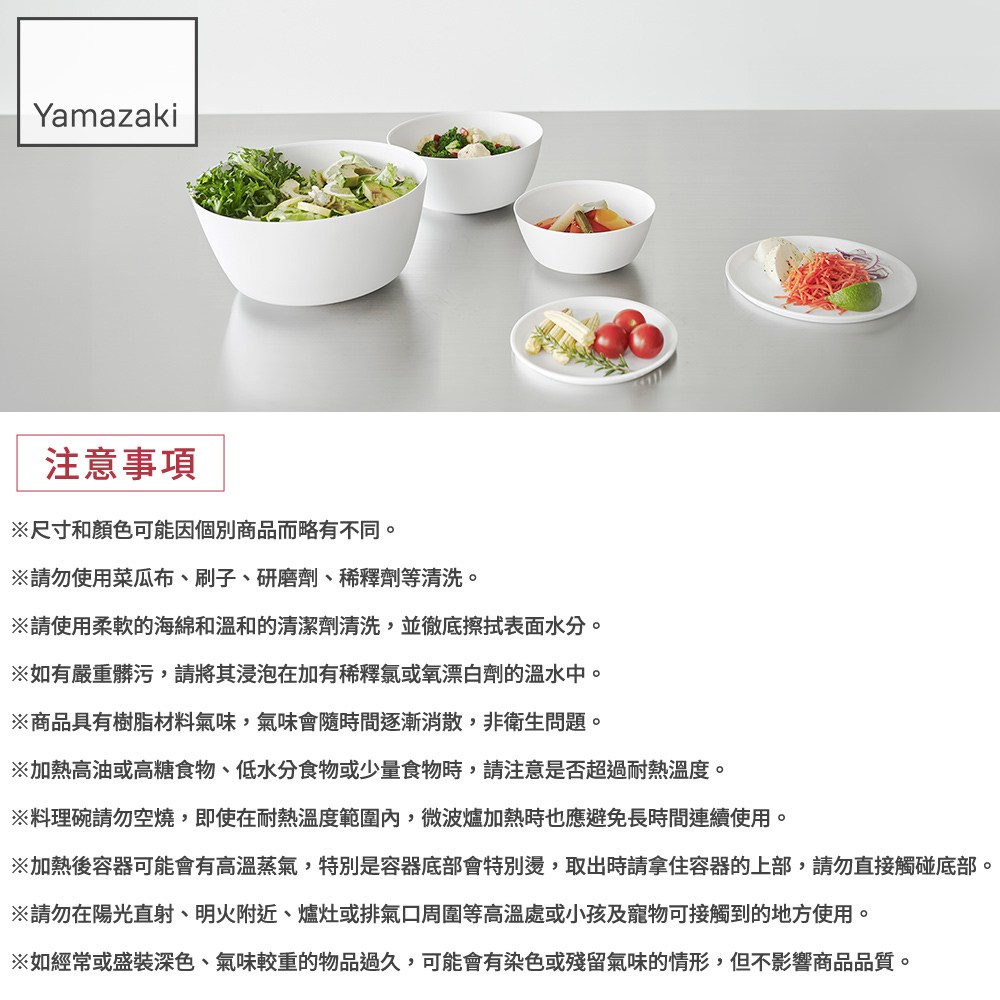 Yamazaki

注意事項

※尺寸和顏色可能因個別商品而略有不同。

※請勿使用菜瓜布、刷子、研磨劑、稀釋劑等清洗。

※請使用柔軟的海綿和溫和的清潔劑清洗，並徹底擦拭表面水分。

※如有嚴重髒污，請將其浸泡在加有稀釋氯或氧漂白劑的溫水中。

※商品具有樹脂材料氣味，氣味會隨時間逐漸消散，非衛生問題。

※加熱高油或高糖食物、低水分食物或少量食物時，請注意是否超過耐熱溫度。

※料理碗請勿空燒，即使在耐熱溫度範圍內，微波爐加熱時也應避免長時間連續使用。

※加熱後容器可能會有高溫蒸氣，特別是容器底部會特別燙，取出時請拿住容器的上部，請勿直接觸碰底部。

※請勿在陽光直射、明火附近、爐灶或排氣口周圍等高溫處或小孩及寵物可接觸到的地方使用。

※如經常或盛裝深色、氣味較重的物品過久，可能會有染色或殘留氣味的情形，但不影響商品品質。